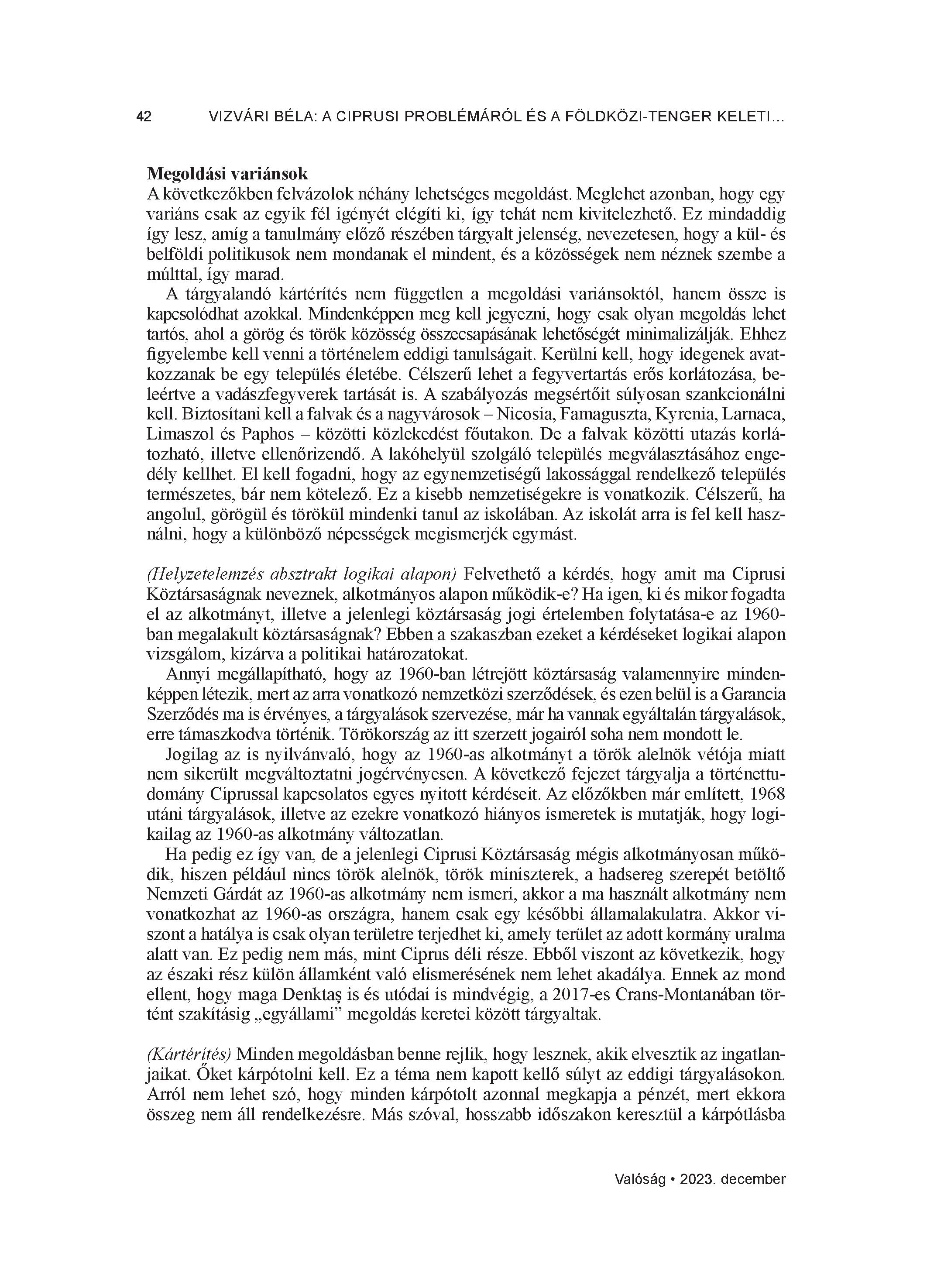 42 VIZVÁRI BÉLA: A CIPRUSI PROBLÉMÁRÓL ÉS A FÖLDKÖZI-TENGER KELETI…

Megoldási variánsok
A következőkben felvázolok néhány lehetséges megoldást. Meglehet azonban, hogy egy variáns csak az egyik fél igényét elégíti ki, így tehát nem kivitelezhető. Ez mindaddig így lesz, amíg a tanulmány előző részében tárgyalt jelenség, nevezetesen, hogy a kül- és belföldi politikusok nem mondanak el mindent, és a közösségek nem néznek szembe a múlttal, így marad.

A tárgyalandó kártérítés nem független a megoldási variánsoktól, hanem össze is kapcsolódhat azokkal. Mindenképpen meg kell jegyezni, hogy csak olyan megoldás lehet tartós, ahol a görög és török közösség összecsapásának lehetőségét minimalizálják. Ehhez figyelembe kell venni a történelem eddigi tanulságait. Kerülni kell, hogy idegenek avatkozzanak be egy település életébe. Célszerű lehet a fegyvertartás erős korlátozása, beleértve a vadászfegyverek tartását is. A szabályozás megsértőit súlyosan szankcionálni kell. Biztosítani kell a falvak és a nagyvárosok – Nicosia, Famaguszta, Kyrenia, Larnaca, Limaszol és Paphos – közötti közlekedést főutakon. De a falvak közötti utazás korlátozható, illetve ellenőrizendő. A lakóhelyül szolgáló település megválasztásához engedély kellhet. El kell fogadni, hogy az egynemzetiségű lakossággal rendelkező település természetes, bár nem kötelező. Ez a kisebb nemzetiségekre is vonatkozik. Célszerű, ha angolul, görögül és törökül mindenki tanul az iskolában. Az iskolát arra is fel kell használni, hogy a különböző népességek megismerjék egymást.

(Helyzetelemzés absztrakt logikai alapon) Felvethető a kérdés, hogy amit ma Ciprusi Köztársaságnak neveznek, alkotmányos alapon működik-e? Ha igen, ki és mikor fogadta el az alkotmányt, illetve a jelenlegi köztársaság jogi értelemben folytatása-e az 1960-ban megalakult köztársaságnak? Ebben a szakaszban ezeket a kérdéseket logikai alapon vizsgálom, kizárva a politikai határozatokat.

Annyi megállapítható, hogy az 1960-ban létrejött köztársaság valamennyire mindenképpen létezik, mert az arra vonatkozó nemzetközi szerződések, és ezen belül is a Garancia Szerződés ma is érvényes, a tárgyalások szervezése, már ha vannak egyáltalán tárgyalások, erre támaszkodva történik. Törökország az itt szerzett jogairól soha nem mondott le.

Jogilag az is nyilvánvaló, hogy az 1960-as alkotmányt a török alelnök vétója miatt nem sikerült megváltoztatni jogérvényesen. A következő fejezet tárgyalja a történettudomány Ciprussal kapcsolatos egyes nyitott kérdéseit. Az előzőkben már említett, 1968 utáni tárgyalások, illetve az ezekre vonatkozó hiányos ismeretek is mutatják, hogy logikailag az 1960-as alkotmány változatlan.

Ha pedig ez így van, de a jelenlegi Ciprusi Köztársaság mégis alkotmányosan működik, hiszen például nincs török alelnök, török miniszterek, a hadsereg szerepét betöltő Nemzeti Gárdát az 1960-as alkotmány nem ismeri, akkor a ma használt alkotmány nem vonatkozhat az 1960-as országra, hanem csak egy későbbi államalakulatra. Akkor viszont a hatálya is csak olyan területre terjedhet ki, amely terület az adott kormány uralma alatt van. Ez pedig nem más, mint Ciprus déli része. Ebből viszont az következik, hogy az északi rész külön államként való elismerésének nem lehet akadálya. Ennek az mond ellent, hogy maga Denktaş is és utódai is mindvégig, a 2017-es Crans-Montanában történt szakításig „egyállami” megoldás keretei között tárgyaltak.

(Kártérítés) Minden megoldásban benne rejlik, hogy lesznek, akik elvesztik az ingatlanjaikat. Őket kárpótolni kell. Ez a téma nem kapott kellő súlyt az eddigi tárgyalásokon. Arról nem lehet szó, hogy minden kárpótolt azonnal megkapja a pénzét, mert ekkora összeg nem áll rendelkezésre. Más szóval, hosszabb időszakon keresztül a kárpótlásba

Valóság • 2023. december